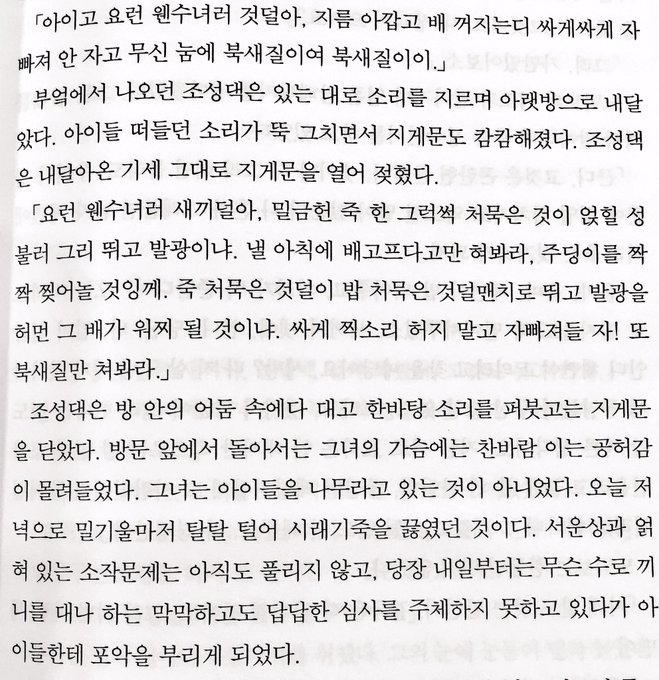 「아이고 요런 웬수녀러 것덜아, 지름 아깝고 배 꺼지는디 싸게싸게 자빠져 안 자고 무신 눔에 북새질이여 북새질이이.」

부엌에서 나오던 조성댁은 있는 대로 소리를 지르며 아랫방으로 내달았다. 아이들 떠들던 소리가 뚝 그치면서 지게문도 캄캄해졌다. 조성댁은 내달아온 기세 그대로 지게문을 열어 젖혔다.

「요런 웬수녀러 새끼덜아, 밀금헌 죽 한 그럭썩 처묵은 것이 얹힐 성불러 그리 뛰고 발광이냐. 낼 아칙에 배고프다고만 혀봐라, 주딩이를 짝짝 찢어놀 것잉께. 죽 처묵은 것덜이 밥 처묵은 것덜맨치로 뛰고 발광을 허면 그 배가 워찌 될 것이냐. 싸게 찍소리 허지 말고 자빠져들 자! 또 북새질만 쳐봐라.」

조성댁은 방 안의 어둠 속에다 대고 한바탕 소리를 퍼붓고는 지게문을 닫았다. 방문 앞에서 돌아서는 그녀의 가슴에는 찬바람 이는 공허감이 몰려들었다. 그녀는 아이들을 나무라고 있는 것이 아니었다. 오늘 저녁으로 밀기울마저 탈탈 털어 시래기죽을 끓였던 것이다. 서운상과 얽혀 있는 소작문제는 아직도 풀리지 않고, 당장 내일부터는 무슨 수로 끼니를 대나 하는 막막하고도 답답한 심사를 주체하지 못하고 있다가 아이들한테 포악을 부리게 되었다.